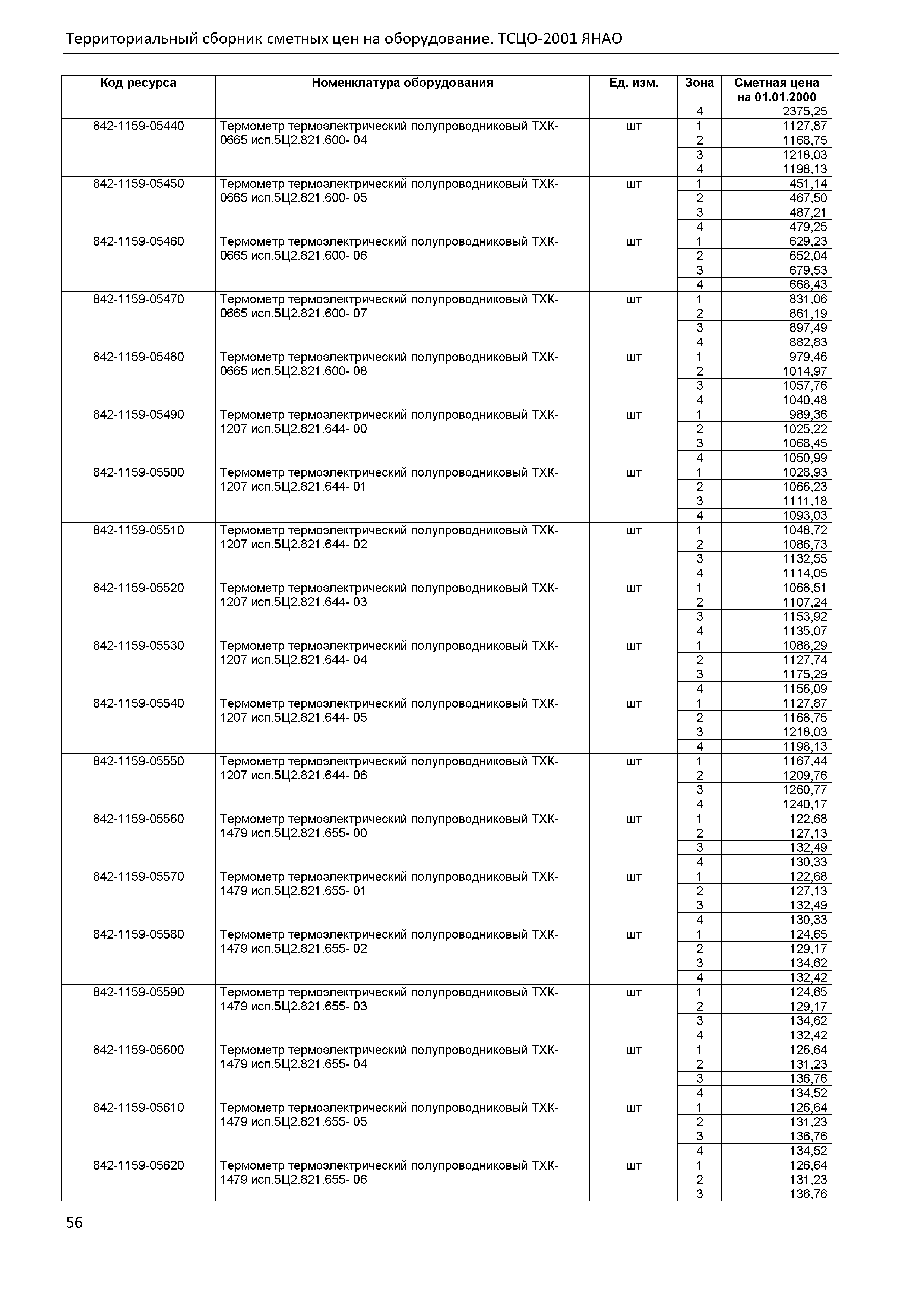 Территориальный сборник сметных цен на оборудование. ТСЦО-2001 ЯНАО

| Код ресурса | Номенклатура оборудования | Ед. изм. | Зона | Сметная цена на 01.01.2000 |
|---|---|---|---|---|
| | | | 4 | 2375,25 |
| 842-1159-05440 | Термометр термоэлектрический полупроводниковый ТХК-0665 исп.5Ц2.821.600- 04 | шт | 1 | 1127,87 |
| | | | 2 | 1168,75 |
| | | | 3 | 1218,03 |
| | | | 4 | 1198,13 |
| 842-1159-05450 | Термометр термоэлектрический полупроводниковый ТХК-0665 исп.5Ц2.821.600- 05 | шт | 1 | 451,14 |
| | | | 2 | 467,50 |
| | | | 3 | 487,21 |
| | | | 4 | 479,25 |
| 842-1159-05460 | Термометр термоэлектрический полупроводниковый ТХК-0665 исп.5Ц2.821.600- 06 | шт | 1 | 629,23 |
| | | | 2 | 652,04 |
| | | | 3 | 679,53 |
| | | | 4 | 668,43 |
| 842-1159-05470 | Термометр термоэлектрический полупроводниковый ТХК-0665 исп.5Ц2.821.600- 07 | шт | 1 | 831,06 |
| | | | 2 | 861,19 |
| | | | 3 | 897,49 |
| | | | 4 | 882,83 |
| 842-1159-05480 | Термометр термоэлектрический полупроводниковый ТХК-0665 исп.5Ц2.821.600- 08 | шт | 1 | 979,46 |
| | | | 2 | 1014,97 |
| | | | 3 | 1057,76 |
| | | | 4 | 1040,48 |
| 842-1159-05490 | Термометр термоэлектрический полупроводниковый ТХК-1207 исп.5Ц2.821.644- 00 | шт | 1 | 989,36 |
| | | | 2 | 1025,22 |
| | | | 3 | 1068,45 |
| | | | 4 | 1050,99 |
| 842-1159-05500 | Термометр термоэлектрический полупроводниковый ТХК-1207 исп.5Ц2.821.644- 01 | шт | 1 | 1028,93 |
| | | | 2 | 1066,23 |
| | | | 3 | 1111,18 |
| | | | 4 | 1093,03 |
| 842-1159-05510 | Термометр термоэлектрический полупроводниковый ТХК-1207 исп.5Ц2.821.644- 02 | шт | 1 | 1048,72 |
| | | | 2 | 1086,73 |
| | | | 3 | 1132,55 |
| | | | 4 | 1114,05 |
| 842-1159-05520 | Термометр термоэлектрический полупроводниковый ТХК-1207 исп.5Ц2.821.644- 03 | шт | 1 | 1068,51 |
| | | | 2 | 1107,24 |
| | | | 3 | 1153,92 |
| | | | 4 | 1135,07 |
| 842-1159-05530 | Термометр термоэлектрический полупроводниковый ТХК-1207 исп.5Ц2.821.644- 04 | шт | 1 | 1088,29 |
| | | | 2 | 1127,74 |
| | | | 3 | 1175,29 |
| | | | 4 | 1156,09 |
| 842-1159-05540 | Термометр термоэлектрический полупроводниковый ТХК-1207 исп.5Ц2.821.644- 05 | шт | 1 | 1127,87 |
| | | | 2 | 1168,75 |
| | | | 3 | 1218,03 |
| | | | 4 | 1198,13 |
| 842-1159-05550 | Термометр термоэлектрический полупроводниковый ТХК-1207 исп.5Ц2.821.644- 06 | шт | 1 | 1167,44 |
| | | | 2 | 1209,76 |
| | | | 3 | 1260,77 |
| | | | 4 | 1240,17 |
| 842-1159-05560 | Термометр термоэлектрический полупроводниковый ТХК-1479 исп.5Ц2.821.655- 00 | шт | 1 | 122,68 |
| | | | 2 | 127,13 |
| | | | 3 | 132,49 |
| | | | 4 | 130,33 |
| 842-1159-05570 | Термометр термоэлектрический полупроводниковый ТХК-1479 исп.5Ц2.821.655- 01 | шт | 1 | 122,68 |
| | | | 2 | 127,13 |
| | | | 3 | 132,49 |
| | | | 4 | 130,33 |
| 842-1159-05580 | Термометр термоэлектрический полупроводниковый ТХК-1479 исп.5Ц2.821.655- 02 | шт | 1 | 124,65 |
| | | | 2 | 129,17 |
| | | | 3 | 134,62 |
| | | | 4 | 132,42 |
| 842-1159-05590 | Термометр термоэлектрический полупроводниковый ТХК-1479 исп.5Ц2.821.655- 03 | шт | 1 | 124,65 |
| | | | 2 | 129,17 |
| | | | 3 | 134,62 |
| | | | 4 | 132,42 |
| 842-1159-05600 | Термометр термоэлектрический полупроводниковый ТХК-1479 исп.5Ц2.821.655- 04 | шт | 1 | 126,64 |
| | | | 2 | 131,23 |
| | | | 3 | 136,76 |
| | | | 4 | 134,52 |
| 842-1159-05610 | Термометр термоэлектрический полупроводниковый ТХК-1479 исп.5Ц2.821.655- 05 | шт | 1 | 126,64 |
| | | | 2 | 131,23 |
| | | | 3 | 136,76 |
| | | | 4 | 134,52 |
| 842-1159-05620 | Термометр термоэлектрический полупроводниковый ТХК-1479 исп.5Ц2.821.655- 06 | шт | 1 | 126,64 |
| | | | 2 | 131,23 |
| | | | 3 | 136,76 |

56